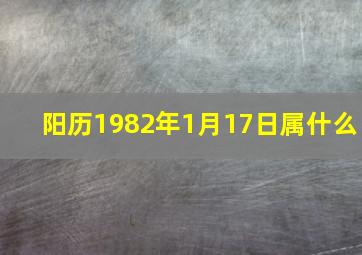 阳历1982年1月17日属什么